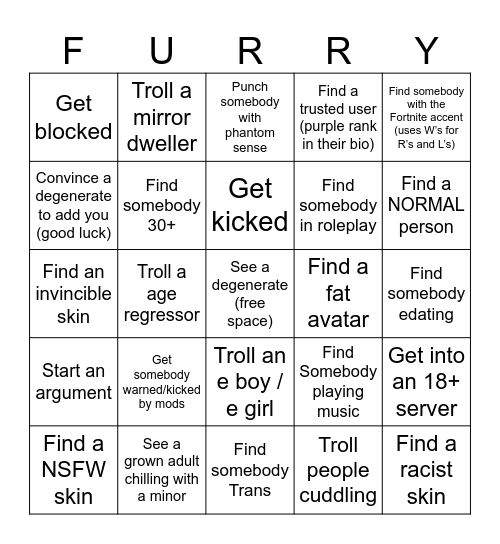 | F | U | R | R | Y |
|---|---|---|---|---|
| Get blocked | Troll a mirror dweller | Punch somebody with phantom sense | Find a trusted user (purple rank in their bio) | Find somebody with the Fortnite accent (uses W's for R's and L's) |
| Convince a degenerate to add you (good luck) | Find somebody 30+ | Get kicked | Find somebody in roleplay | Find a NORMAL person |
| Find an invincible skin | Troll a age regressor | See a degenerate (free space) | Find a fat avatar | Find somebody edating |
| Start an argument | Get somebody warned/kicked by mods | Troll an e boy / e girl | Find Somebody playing music | Get into an 18+ server |
| Find a NSFW skin | See a grown adult chilling with a minor | Find somebody Trans | Troll people cuddling | Find a racist skin |